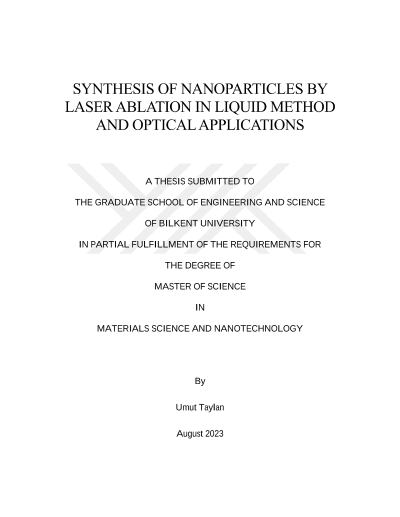 SYNTHESIS OF NANOPARTICLES BY LASER ABLATION IN LIQUID METHOD AND OPTICAL APPLICATIONS

A THESIS SUBMITTED TO

THE GRADUATE SCHOOL OF ENGINEERING AND SCIENCE

OF BILKENT UNIVERSITY

IN PARTIAL FULFILLMENT OF THE REQUIREMENTS FOR

THE DEGREE OF

MASTER OF SCIENCE

IN

MATERIALS SCIENCE AND NANOTECHNOLOGY

By

Umut Taylan

August 2023